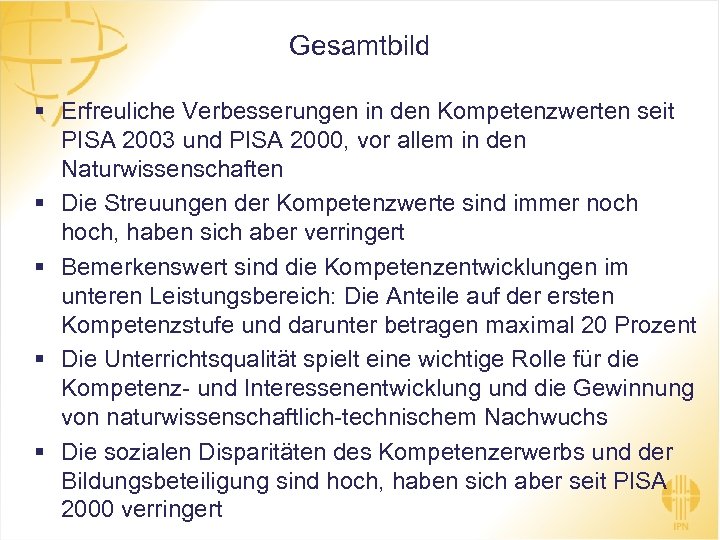 Gesamtbild

▪ Erfreuliche Verbesserungen in den Kompetenzwerten seit PISA 2003 und PISA 2000, vor allem in den Naturwissenschaften

▪ Die Streuungen der Kompetenzwerte sind immer noch hoch, haben sich aber verringert

▪ Bemerkenswert sind die Kompetenzentwicklungen im unteren Leistungsbereich: Die Anteile auf der ersten Kompetenzstufe und darunter betragen maximal 20 Prozent

▪ Die Unterrichtsqualität spielt eine wichtige Rolle für die Kompetenz- und Interessenentwicklung und die Gewinnung von naturwissenschaftlich-technischem Nachwuchs

▪ Die sozialen Disparitäten des Kompetenzerwerbs und der Bildungsbeteiligung sind hoch, haben sich aber seit PISA 2000 verringert

IPN